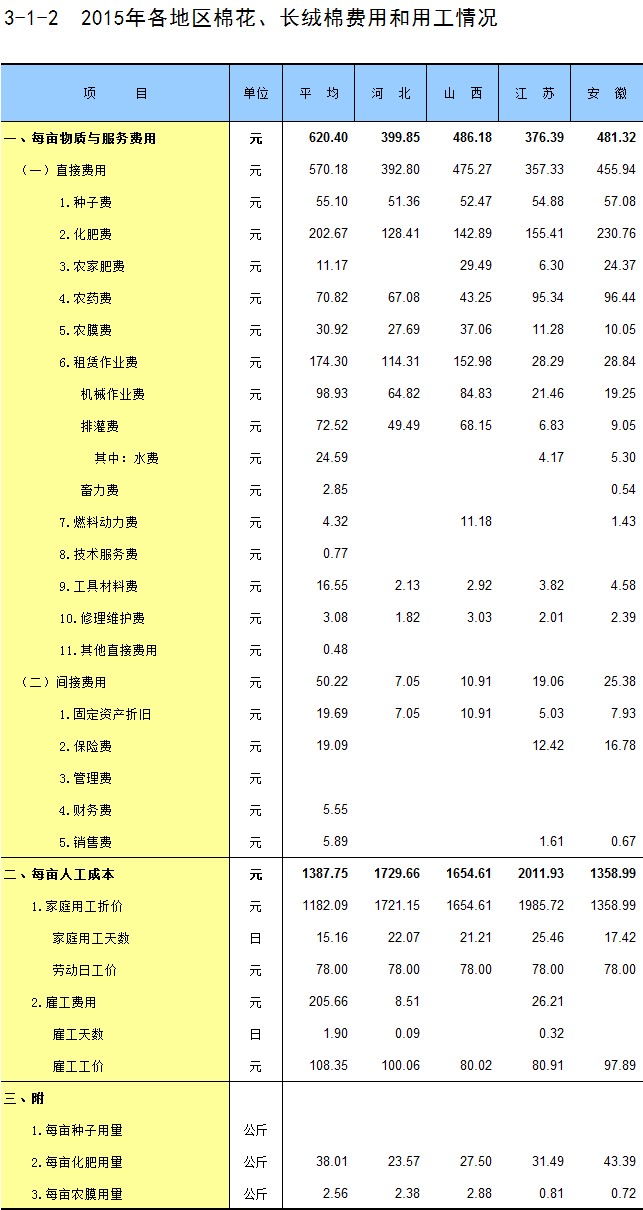 3-1-2　2015年各地区棉花、长绒棉费用和用工情况

| 项　　目 | 单位 | 平　均 | 河　北 | 山　西 | 江　苏 | 安　徽 |
|---|---|---|---|---|---|---|
| 一、每亩物质与服务费用 | 元 | 620.40 | 399.85 | 486.18 | 376.39 | 481.32 |
| （一）直接费用 | 元 | 570.18 | 392.80 | 475.27 | 357.33 | 455.94 |
| 1.种子费 | 元 | 55.10 | 51.36 | 52.47 | 54.88 | 57.08 |
| 2.化肥费 | 元 | 202.67 | 128.41 | 142.89 | 155.41 | 230.76 |
| 3.农家肥费 | 元 | 11.17 | | 29.49 | 6.30 | 24.37 |
| 4.农药费 | 元 | 70.82 | 67.08 | 43.25 | 95.34 | 96.44 |
| 5.农膜费 | 元 | 30.92 | 27.69 | 37.06 | 11.28 | 10.05 |
| 6.租赁作业费 | 元 | 174.30 | 114.31 | 152.98 | 28.29 | 28.84 |
| 机械作业费 | 元 | 98.93 | 64.82 | 84.83 | 21.46 | 19.25 |
| 排灌费 | 元 | 72.52 | 49.49 | 68.15 | 6.83 | 9.05 |
| 其中：水费 | 元 | 24.59 | | | 4.17 | 5.30 |
| 畜力费 | 元 | 2.85 | | | | 0.54 |
| 7.燃料动力费 | 元 | 4.32 | | 11.18 | | 1.43 |
| 8.技术服务费 | 元 | 0.77 | | | | |
| 9.工具材料费 | 元 | 16.55 | 2.13 | 2.92 | 3.82 | 4.58 |
| 10.修理维护费 | 元 | 3.08 | 1.82 | 3.03 | 2.01 | 2.39 |
| 11.其他直接费用 | 元 | 0.48 | | | | |
| （二）间接费用 | 元 | 50.22 | 7.05 | 10.91 | 19.06 | 25.38 |
| 1.固定资产折旧 | 元 | 19.69 | 7.05 | 10.91 | 5.03 | 7.93 |
| 2.保险费 | 元 | 19.09 | | | 12.42 | 16.78 |
| 3.管理费 | 元 | | | | | |
| 4.财务费 | 元 | 5.55 | | | | |
| 5.销售费 | 元 | 5.89 | | | 1.61 | 0.67 |
| 二、每亩人工成本 | 元 | 1387.75 | 1729.66 | 1654.61 | 2011.93 | 1358.99 |
| 1.家庭用工折价 | 元 | 1182.09 | 1721.15 | 1654.61 | 1985.72 | 1358.99 |
| 家庭用工天数 | 日 | 15.16 | 22.07 | 21.21 | 25.46 | 17.42 |
| 劳动日工价 | 元 | 78.00 | 78.00 | 78.00 | 78.00 | 78.00 |
| 2.雇工费用 | 元 | 205.66 | 8.51 | | 26.21 | |
| 雇工天数 | 日 | 1.90 | 0.09 | | 0.32 | |
| 雇工工价 | 元 | 108.35 | 100.06 | 80.02 | 80.91 | 97.89 |
| 三、附 | | | | | | |
| 1.每亩种子用量 | 公斤 | | | | | |
| 2.每亩化肥用量 | 公斤 | 38.01 | 23.57 | 27.50 | 31.49 | 43.39 |
| 3.每亩农膜用量 | 公斤 | 2.56 | 2.38 | 2.88 | 0.81 | 0.72 |